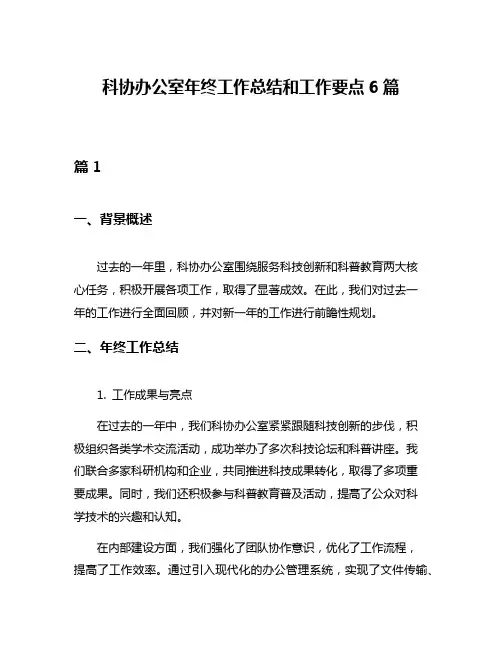 科协办公室年终工作总结和工作要点 6 篇

篇 1

一、背景概述

过去的一年里，科协办公室围绕服务科技创新和科普教育两大核心任务，积极开展各项工作，取得了显著成效。在此，我们对过去一年的工作进行全面回顾，并对新一年的工作进行前瞻性规划。

二、年终工作总结

1. 工作成果与亮点

在过去的一年中，我们科协办公室紧紧跟随科技创新的步伐，积极组织各类学术交流活动，成功举办了多次科技论坛和科普讲座。我们联合多家科研机构和企业，共同推进科技成果转化，取得了多项重要成果。同时，我们还积极参与科普教育普及活动，提高了公众对科学技术的兴趣和认知。

在内部建设方面，我们强化了团队协作意识，优化了工作流程，提高了工作效率。通过引入现代化的办公管理系统，实现了文件传输、